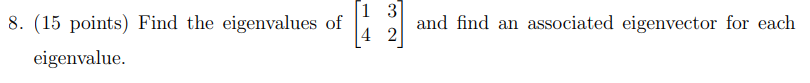 8. (15 points) Find the eigenvalues of $\begin{bmatrix} 1 & 3 \\ 4 & 2 \end{bmatrix}$ and find an associated eigenvector for each eigenvalue.